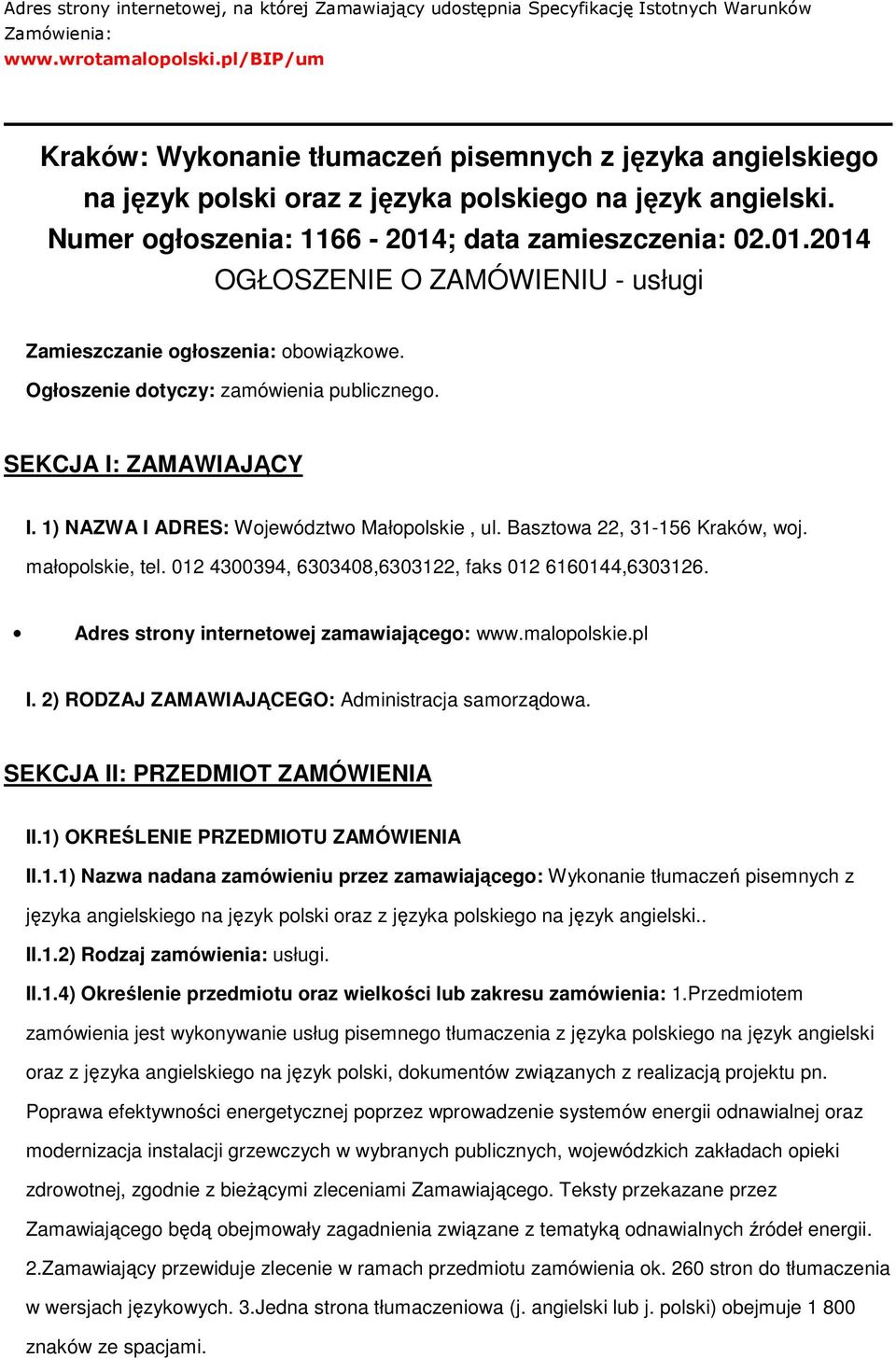 Adres strony internetowej, na której Zamawiający udostępnia Specyfikację Istotnych Warunków Zamówienia:
www.wrotamalopolski.pl/BIP/um

Kraków: Wykonanie tłumaczeń pisemnych z języka angielskiego na język polski oraz z języka polskiego na język angielski.
Numer ogłoszenia: 1166 - 2014; data zamieszczenia: 02.01.2014
OGŁOSZENIE O ZAMÓWIENIU - usługi

Zamieszczanie ogłoszenia: obowiązkowe.

Ogłoszenie dotyczy: zamówienia publicznego.

SEKCJA I: ZAMAWIAJĄCY

I. 1) NAZWA I ADRES: Województwo Małopolskie , ul. Basztowa 22, 31-156 Kraków, woj. małopolskie, tel. 012 4300394, 6303408,6303122, faks 012 6160144,6303126.

• Adres strony internetowej zamawiającego: www.malopolskie.pl

I. 2) RODZAJ ZAMAWIAJĄCEGO: Administracja samorządowa.

SEKCJA II: PRZEDMIOT ZAMÓWIENIA

II.1) OKREŚLENIE PRZEDMIOTU ZAMÓWIENIA

II.1.1) Nazwa nadana zamówieniu przez zamawiającego: Wykonanie tłumaczeń pisemnych z języka angielskiego na język polski oraz z języka polskiego na język angielski..

II.1.2) Rodzaj zamówienia: usługi.

II.1.4) Określenie przedmiotu oraz wielkości lub zakresu zamówienia: 1.Przedmiotem zamówienia jest wykonywanie usług pisemnego tłumaczenia z języka polskiego na język angielski oraz z języka angielskiego na język polski, dokumentów związanych z realizacją projektu pn. Poprawa efektywności energetycznej poprzez wprowadzenie systemów energii odnawialnej oraz modernizacja instalacji grzewczych w wybranych publicznych, wojewódzkich zakładach opieki zdrowotnej, zgodnie z bieżącymi zleceniami Zamawiającego. Teksty przekazane przez Zamawiającego będą obejmowały zagadnienia związane z tematyką odnawialnych źródeł energii. 2.Zamawiający przewiduje zlecenie w ramach przedmiotu zamówienia ok. 260 stron do tłumaczenia w wersjach językowych. 3.Jedna strona tłumaczeniowa (j. angielski lub j. polski) obejmuje 1 800 znaków ze spacjami.